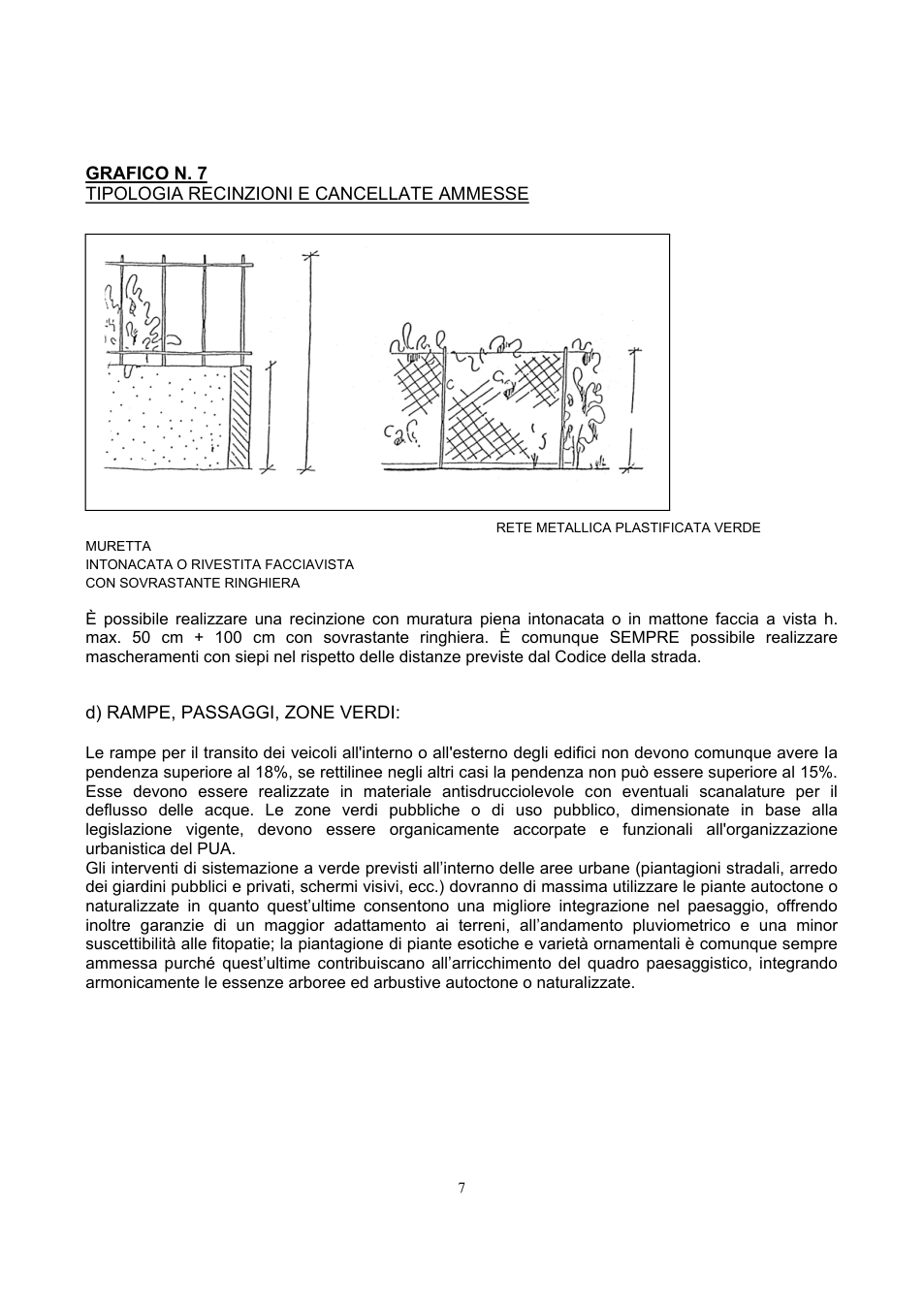 GRAFICO N. 7
TIPOLOGIA RECINZIONI E CANCELLATE AMMESSE

RETE METALLICA PLASTIFICATA VERDE

MURETTA
INTONACATA O RIVESTITA FACCIAVISTA
CON SOVRASTANTE RINGHIERA

È possibile realizzare una recinzione con muratura piena intonacata o in mattone faccia a vista h. max. 50 cm + 100 cm con sovrastante ringhiera. È comunque SEMPRE possibile realizzare mascheramenti con siepi nel rispetto delle distanze previste dal Codice della strada.

d) RAMPE, PASSAGGI, ZONE VERDI:

Le rampe per il transito dei veicoli all'interno o all'esterno degli edifici non devono comunque avere la pendenza superiore al 18%, se rettilinee negli altri casi la pendenza non può essere superiore al 15%. Esse devono essere realizzate in materiale antisdrucciolevole con eventuali scanalature per il deflusso delle acque. Le zone verdi pubbliche o di uso pubblico, dimensionate in base alla legislazione vigente, devono essere organicamente accorpate e funzionali all'organizzazione urbanistica del PUA.
Gli interventi di sistemazione a verde previsti all'interno delle aree urbane (piantagioni stradali, arredo dei giardini pubblici e privati, schermi visivi, ecc.) dovranno di massima utilizzare le piante autoctone o naturalizzate in quanto quest'ultime consentono una migliore integrazione nel paesaggio, offrendo inoltre garanzie di un maggior adattamento ai terreni, all'andamento pluviometrico e una minor suscettibilità alle fitopatie; la piantagione di piante esotiche e varietà ornamentali è comunque sempre ammessa purché quest'ultime contribuiscano all'arricchimento del quadro paesaggistico, integrando armonicamente le essenze arboree ed arbustive autoctone o naturalizzate.

7